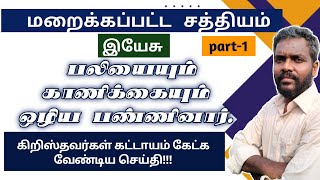 மறைக்கப்பட்ட சத்தியம்

இயேசு

part-1

பலியையும் காணிக்கையும் ஒழிய பண்ணினவர்.

கிறிஸ்தவர்கள் கட்டாயம் கேட்க வேண்டிய செய்தி!!!